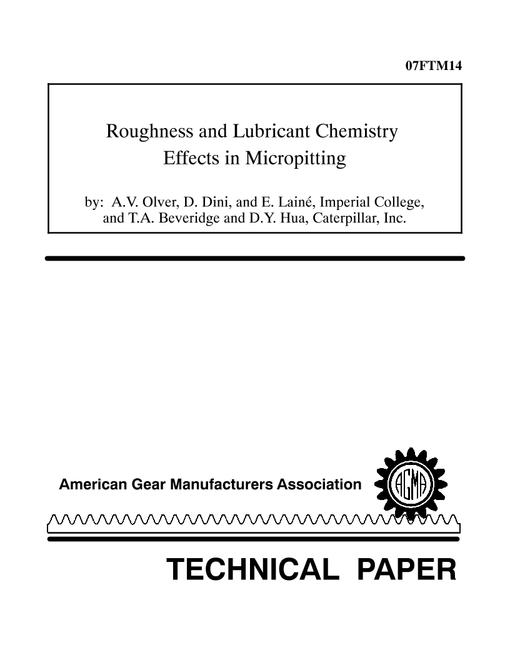 07FTM14

Roughness and Lubricant Chemistry
Effects in Micropitting

by: A.V. Olver, D. Dini, and E. Lainé, Imperial College, and T.A. Beveridge and D.Y. Hua, Caterpillar, Inc.

American Gear Manufacturers Association

AGMA

TECHNICAL PAPER